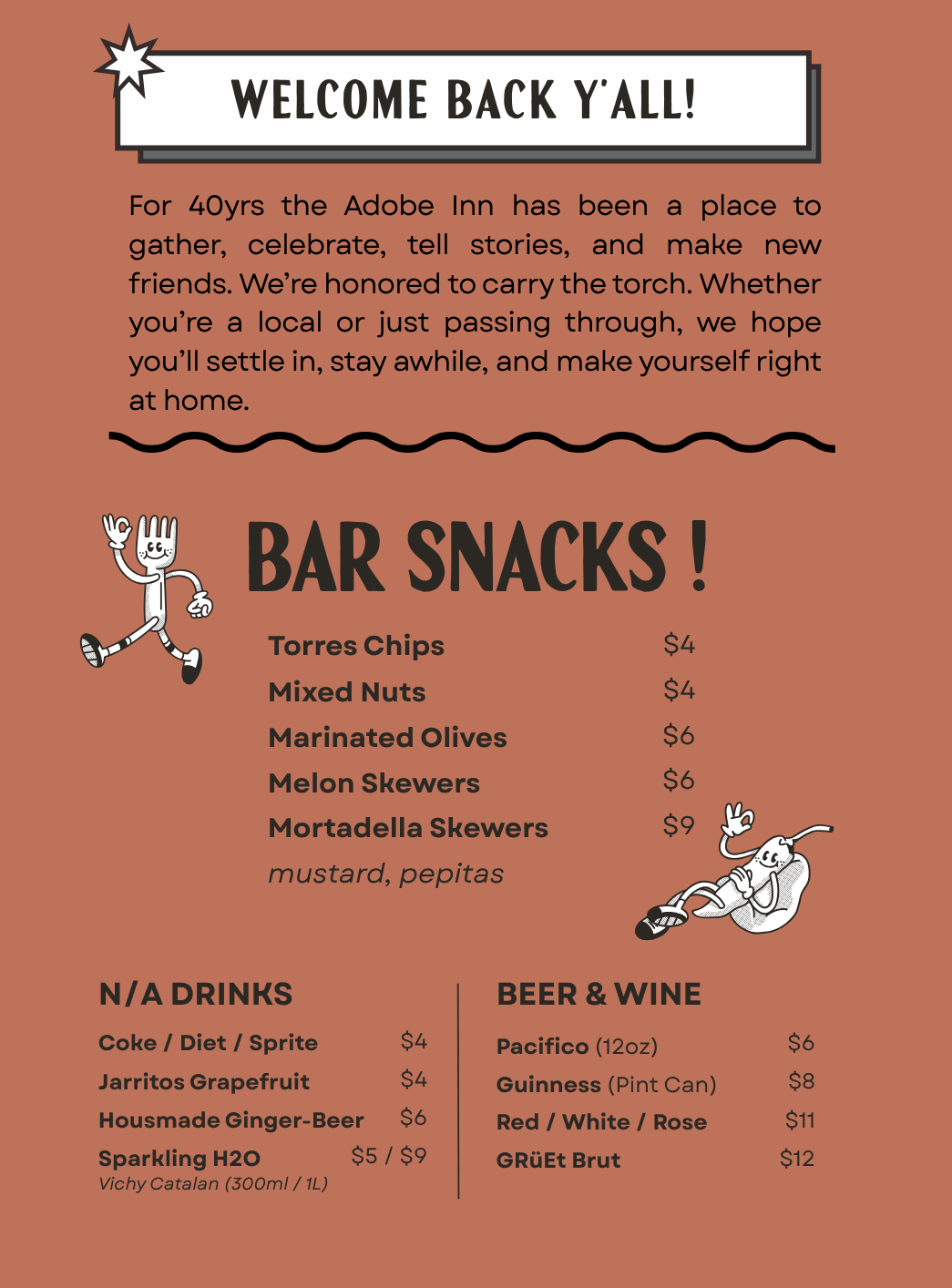 WELCOME BACK Y'ALL!

For 40yrs the Adobe Inn has been a place to gather, celebrate, tell stories, and make new friends. We're honored to carry the torch. Whether you're a local or just passing through, we hope you'll settle in, stay awhile, and make yourself right at home.

BAR SNACKS !

Torres Chips $4
Mixed Nuts $4
Marinated Olives $6
Melon Skewers $6
Mortadella Skewers $9
mustard, pepitas

N/A DRINKS

Coke / Diet / Sprite $4
Jarritos Grapefruit $4
Housmade Ginger-Beer $6
Sparkling H2O $5 / $9
Vichy Catalan (300ml / 1L)

BEER & WINE

Pacifico (12oz) $6
Guinness (Pint Can) $8
Red / White / Rose $11
GRüEt Brut $12